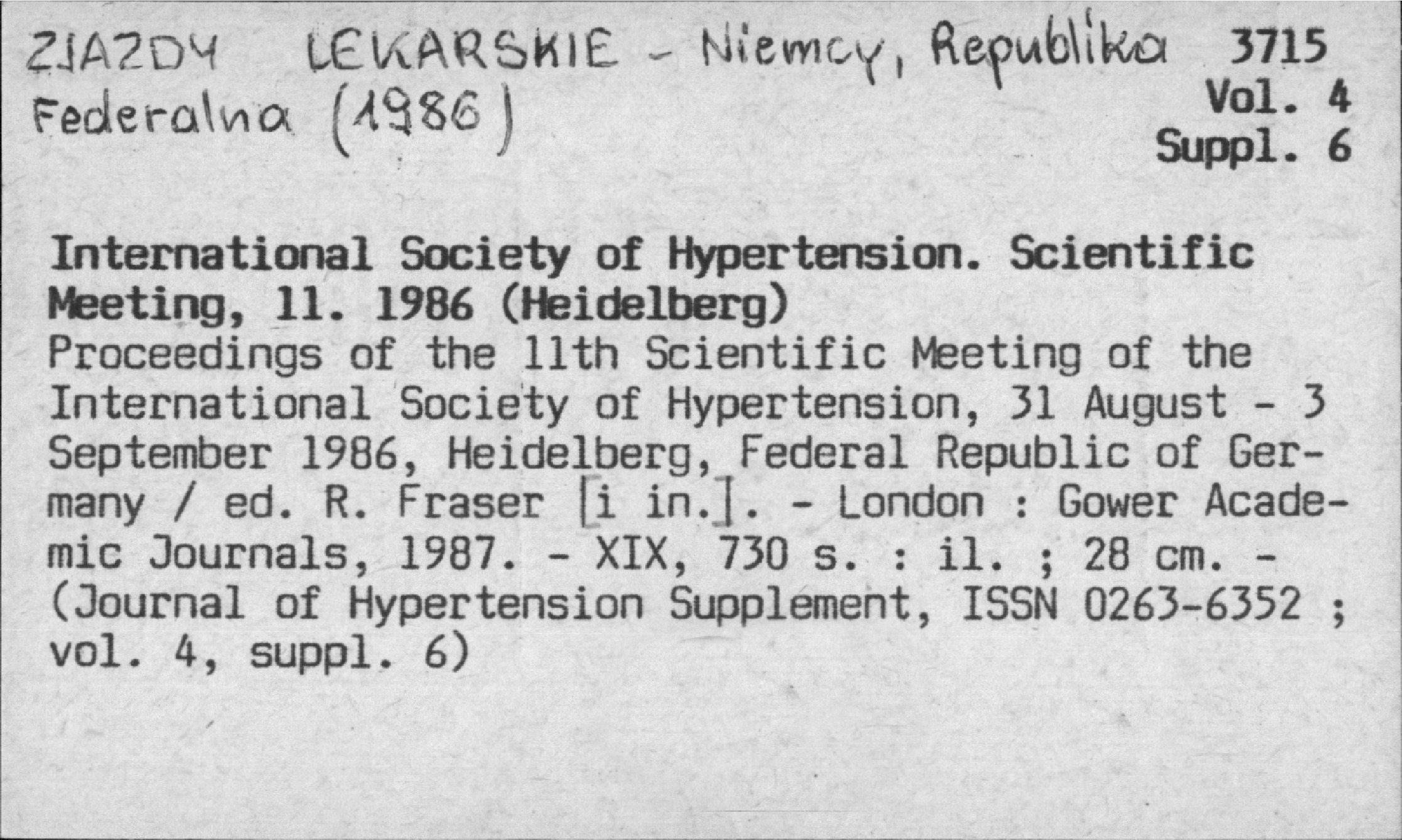 ZJAZDY LEKARSKIE - Niemcy, Republika Federalna (1986)

3715
Vol. 4
Suppl. 6

International Society of Hypertension. Scientific Meeting, 11. 1986 (Heidelberg)
Proceedings of the 11th Scientific Meeting of the International Society of Hypertension, 31 August - 3 September 1986, Heidelberg, Federal Republic of Germany / ed. R. Fraser [i in.]. - London : Gower Academic Journals, 1987. - XIX, 730 s. : il. ; 28 cm. - (Journal of Hypertension Supplement, ISSN 0263-6352 ; vol. 4, suppl. 6)